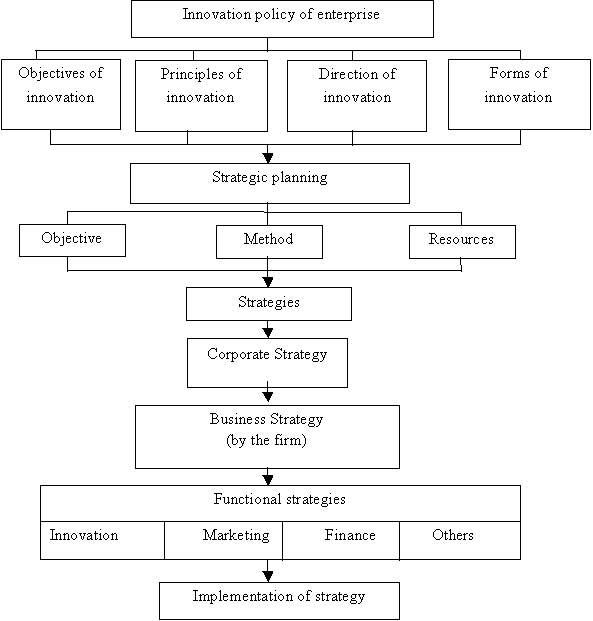 Innovation policy of enterprise

Objectives of innovation

Principles of innovation

Direction of innovation

Forms of innovation

Strategic planning

Objective

Method

Resources

Strategies

Corporate Strategy

Business Strategy
(by the firm)

Functional strategies

Innovation

Marketing

Finance

Others

Implementation of strategy